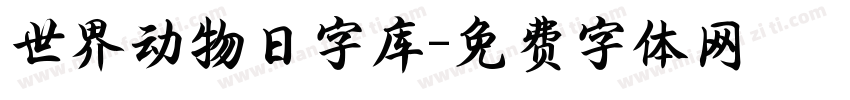 世界动物日字库-免费字体网